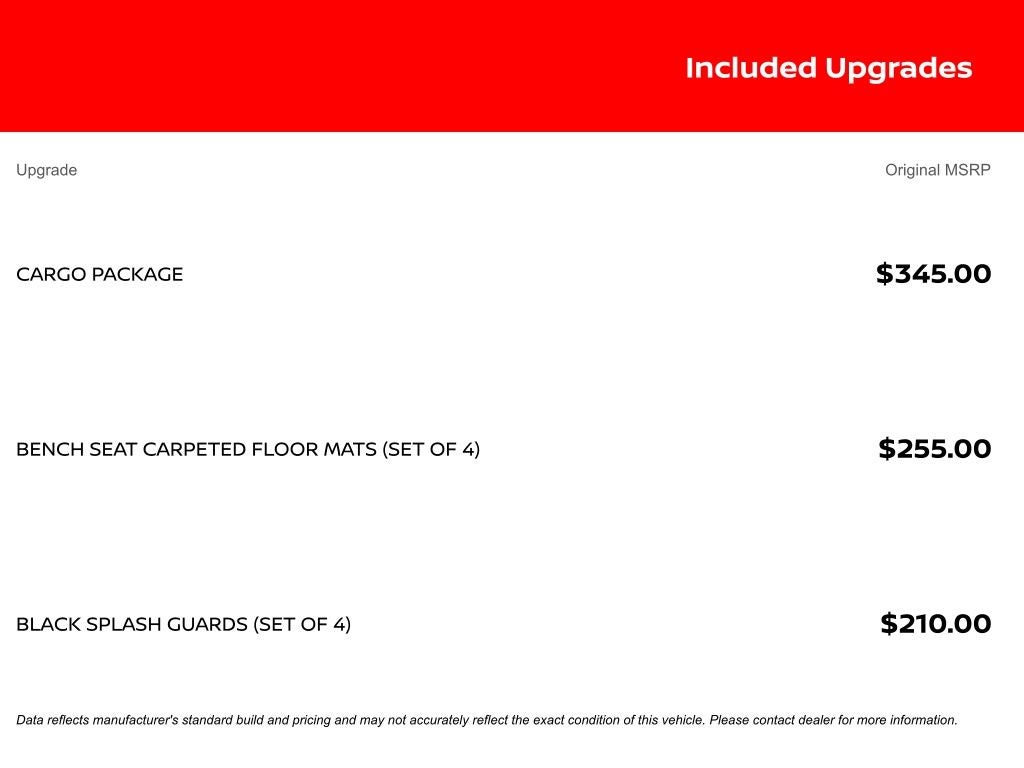 Included Upgrades

| Upgrade | Original MSRP |
|---|---|
| CARGO PACKAGE | $345.00 |
| BENCH SEAT CARPETED FLOOR MATS (SET OF 4) | $255.00 |
| BLACK SPLASH GUARDS (SET OF 4) | $210.00 |

Data reflects manufacturer's standard build and pricing and may not accurately reflect the exact condition of this vehicle. Please contact dealer for more information.